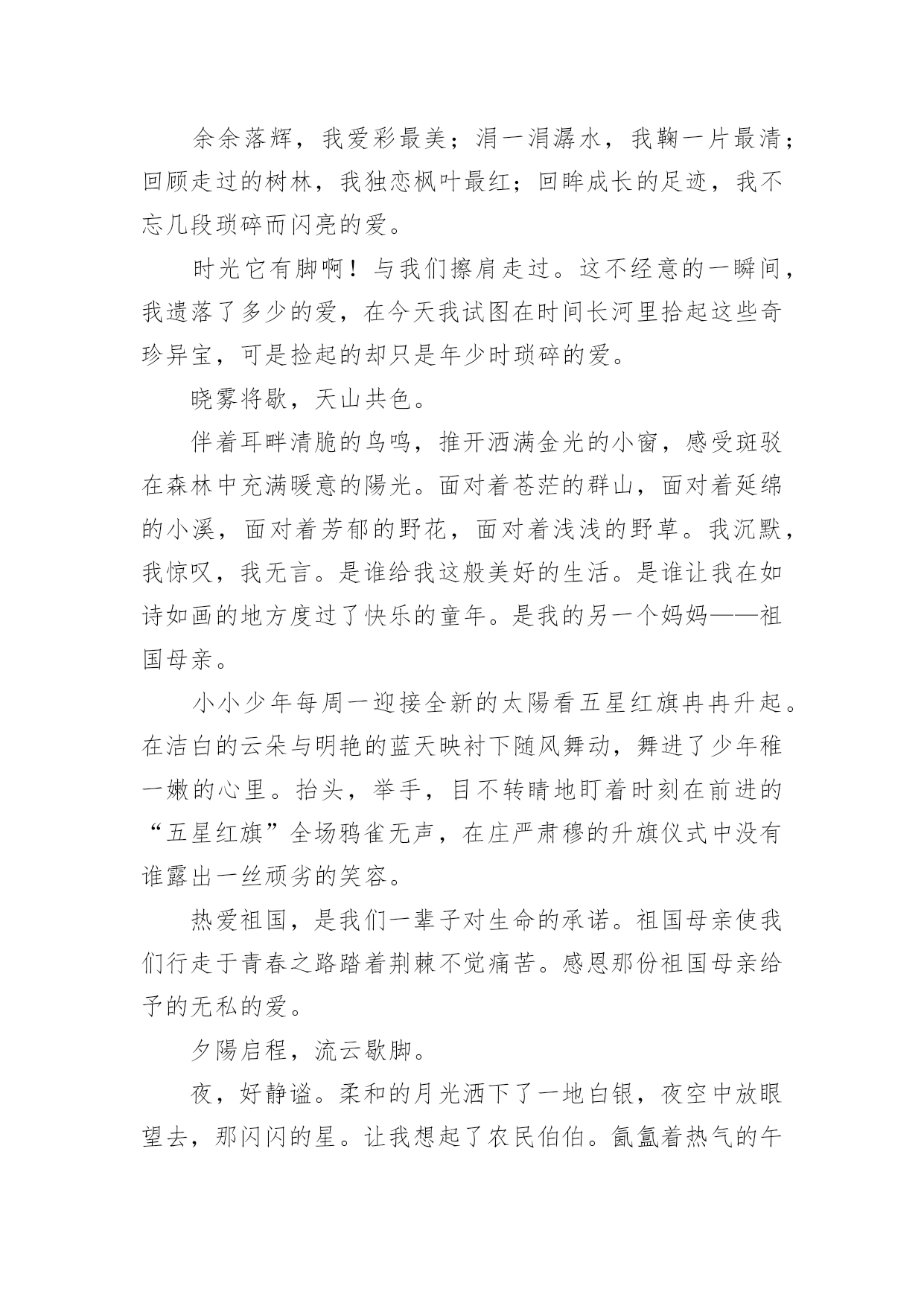 余余落辉，我爱彩最美；涓一涓潺水，我鞠一片最清；回顾走过的树林，我独恋枫叶最红；回眸成长的足迹，我不忘几段琐碎而闪亮的爱。

时光它有脚啊！与我们擦肩走过。这不经意的一瞬间，我遗落了多少的爱，在今天我试图在时间长河里拾起这些奇珍异宝，可是捡起的却只是年少时琐碎的爱。

晓雾将歇，天山共色。

伴着耳畔清脆的鸟鸣，推开洒满金光的小窗，感受斑驳在森林中充满暖意的陽光。面对着苍茫的群山，面对着延绵的小溪，面对着芳郁的野花，面对着浅浅的野草。我沉默，我惊叹，我无言。是谁给我这般美好的生活。是谁让我在如诗如画的地方度过了快乐的童年。是我的另一个妈妈——祖国母亲。

小小少年每周一迎接全新的太陽看五星红旗冉冉升起。在洁白的云朵与明艳的蓝天映衬下随风舞动，舞进了少年稚一嫩的心里。抬头，举手，目不转睛地盯着时刻在前进的“五星红旗”全场鸦雀无声，在庄严肃穆的升旗仪式中没有谁露出一丝顽劣的笑容。

热爱祖国，是我们一辈子对生命的承诺。祖国母亲使我们行走于青春之路踏着荆棘不觉痛苦。感恩那份祖国母亲给予的无私的爱。

夕陽启程，流云歇脚。

夜，好静谧。柔和的月光洒下了一地白银，夜空中放眼望去，那闪闪的星。让我想起了农民伯伯。氤氲着热气的午